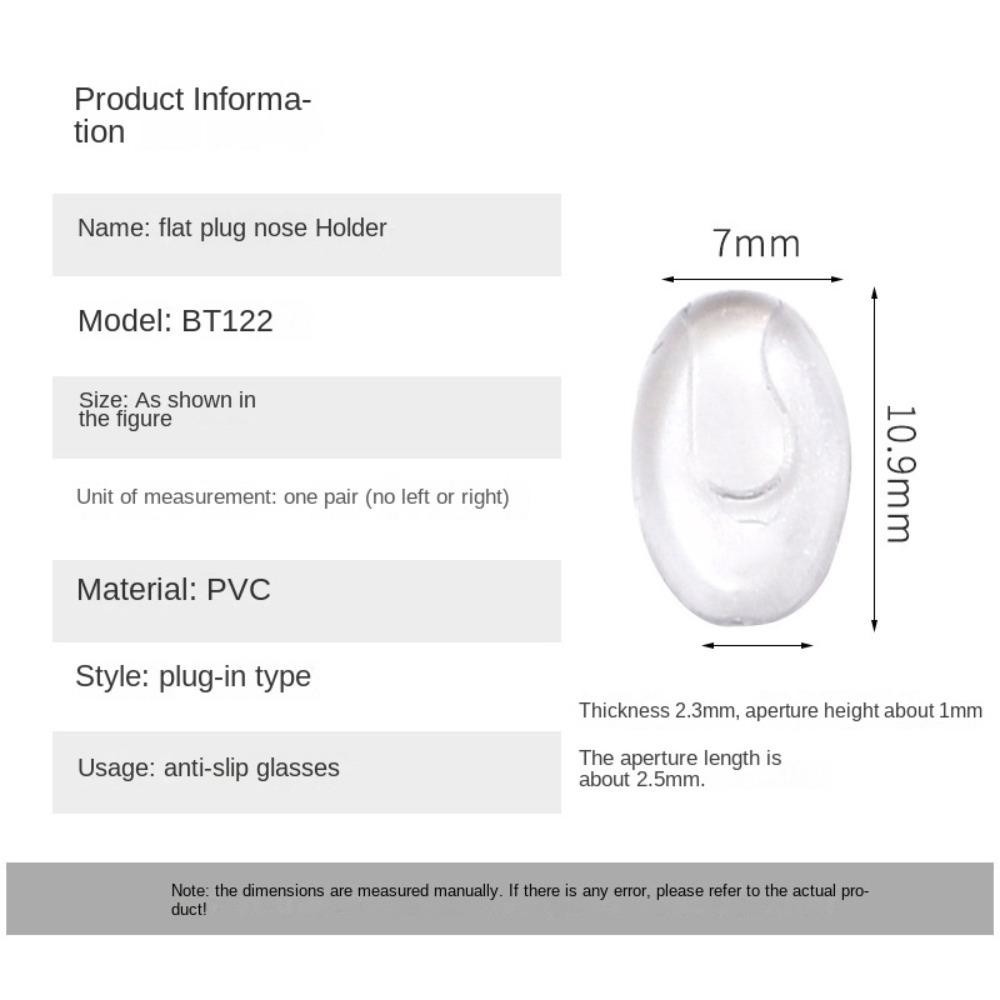 Product Information

Name: flat plug nose Holder

Model: BT122

Size: As shown in the figure

Unit of measurement: one pair (no left or right)

Material: PVC

Style: plug-in type

Usage: anti-slip glasses

7mm

10.9mm

Thickness 2.3mm, aperture height about 1mm

The aperture length is about 2.5mm.

Note: the dimensions are measured manually. If there is any error, please refer to the actual product!